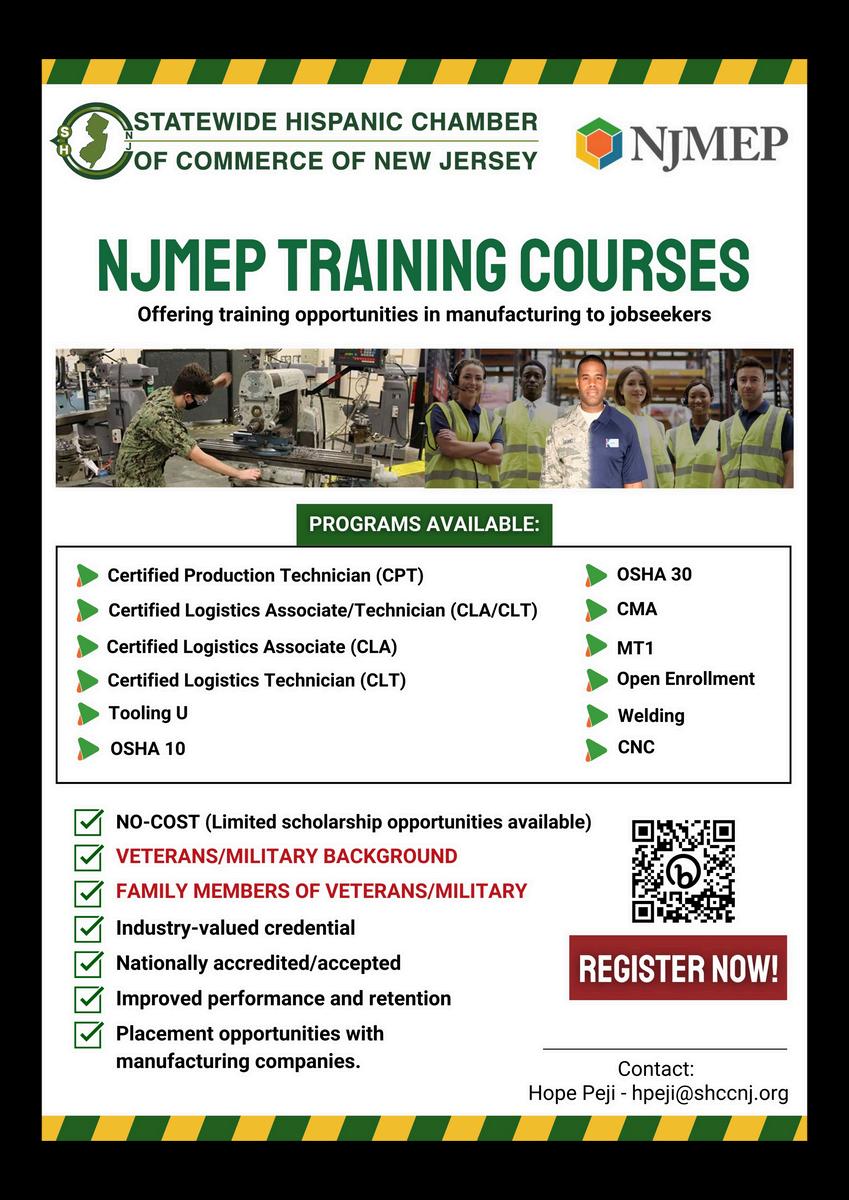 S H N J STATEWIDE HISPANIC CHAMBER OF COMMERCE OF NEW JERSEY

NJMEP

NJMEP TRAINING COURSES

Offering training opportunities in manufacturing to jobseekers

PROGRAMS AVAILABLE:

Certified Production Technician (CPT)
Certified Logistics Associate/Technician (CLA/CLT)
Certified Logistics Associate (CLA)
Certified Logistics Technician (CLT)
Tooling U
OSHA 10

OSHA 30
CMA
MT1
Open Enrollment
Welding
CNC

NO-COST (Limited scholarship opportunities available)
VETERANS/MILITARY BACKGROUND
FAMILY MEMBERS OF VETERANS/MILITARY
Industry-valued credential
Nationally accredited/accepted
Improved performance and retention
Placement opportunities with manufacturing companies.

REGISTER NOW!

Contact:
Hope Peji - hpeji@shccnj.org